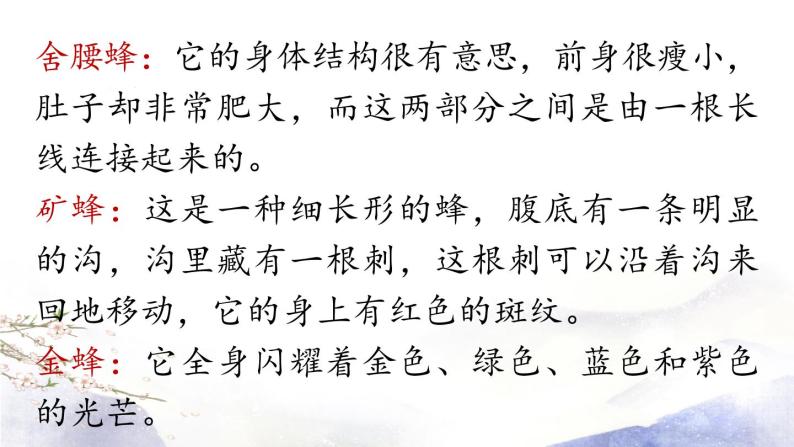 舍腰蜂：它的身体结构很有意思，前身很瘦小，肚子却非常肥大，而这两部分之间是由一根长线连接起来的。

矿蜂：这是一种细长形的蜂，腹底有一条明显的沟，沟里藏有一根刺，这根刺可以沿着沟来回地移动，它的身上有红色的斑纹。

金蜂：它全身闪耀着金色、绿色、蓝色和紫色的光芒。